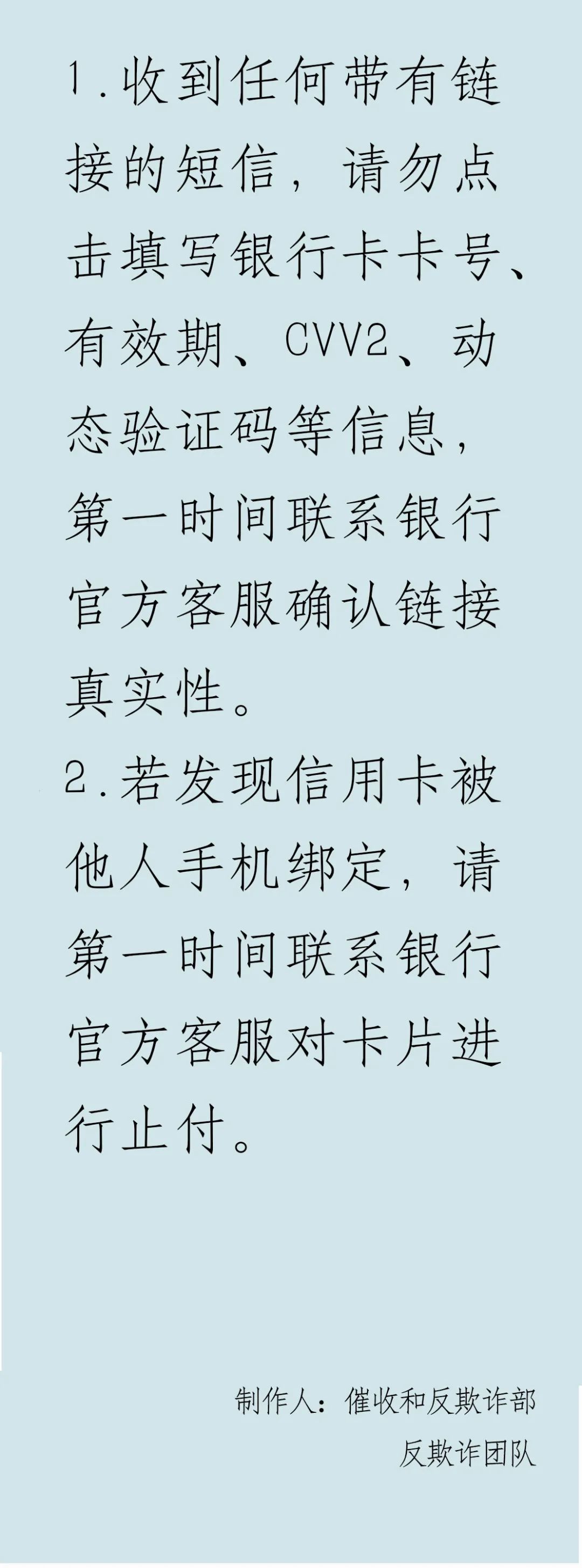 1.收到任何带有链接的短信，请勿点击填写银行卡卡号、有效期、CVV2、动态验证码等信息，第一时间联系银行官方客服确认链接真实性。

2.若发现信用卡被他人手机绑定，请第一时间联系银行官方客服对卡片进行止付。

制作人：催收和反欺诈部
反欺诈团队